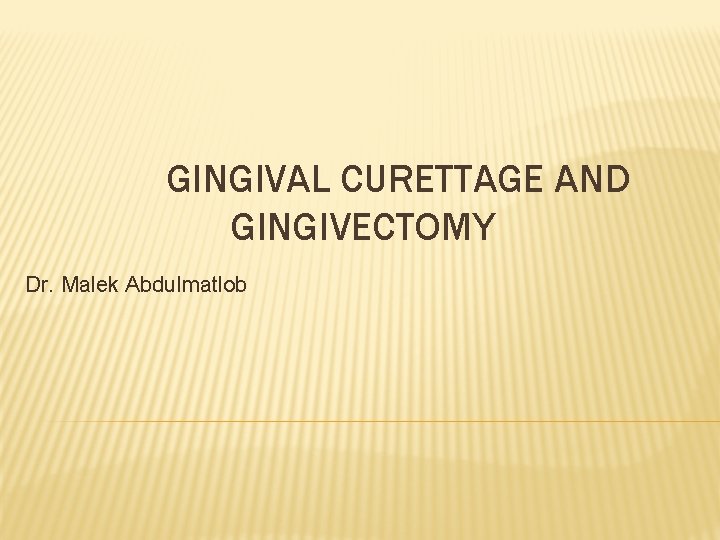 GINGIVAL CURETTAGE AND GINGIVECTOMY

Dr. Malek Abdulmatlob